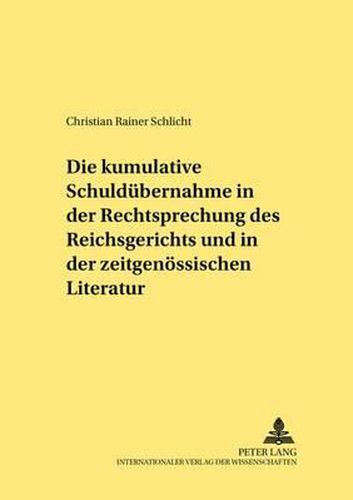 Christian Rainer Schlicht

Die kumulative Schuldübernahme in der Rechtsprechung des Reichsgerichts und in der zeitgenössischen Literatur

PETER LANG
INTERNATIONALER VERLAG DER WISSENSCHAFTEN